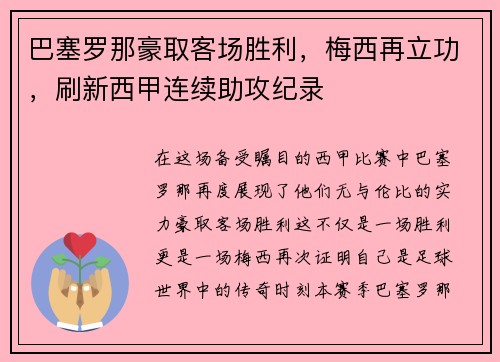 巴塞罗那豪取客场胜利，梅西再立功，刷新西甲连续助攻纪录

在这场备受瞩目的西甲比赛中巴塞罗那再度展现了他们无与伦比的实力豪取客场胜利这不仅是一场胜利更是一场梅西再次证明自己是足球世界中的传奇时刻本赛季巴塞罗那